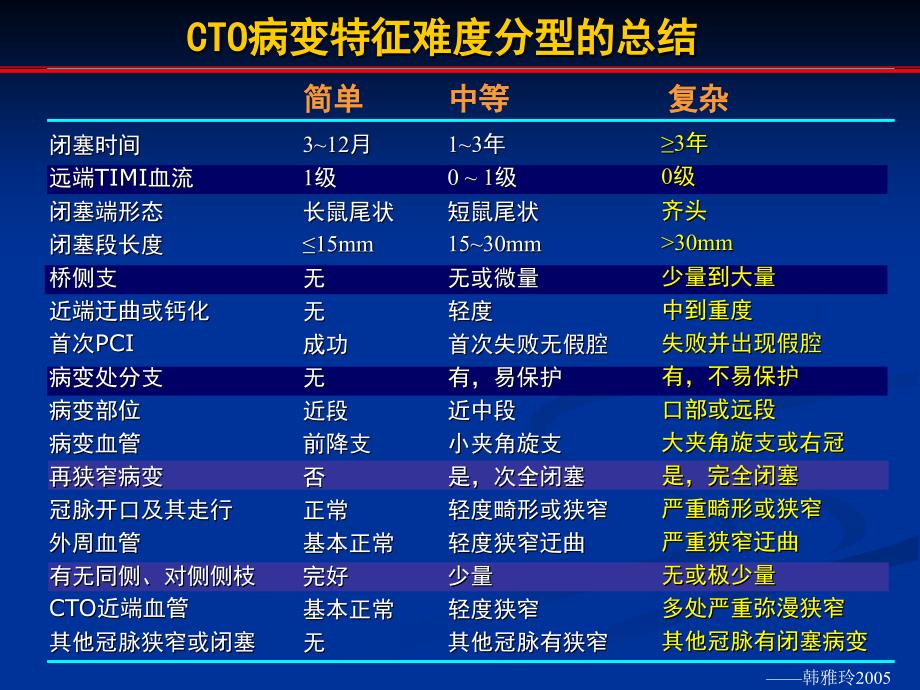 CTO病变特征难度分型的总结

| | 简单 | 中等 | 复杂 |
|---|---|---|---|
| 闭塞时间 | 3~12月 | 1~3年 | ≥3年 |
| 远端TIMI血流 | 1级 | 0 ~ 1级 | 0级 |
| 闭塞端形态 | 长鼠尾状 | 短鼠尾状 | 齐头 |
| 闭塞段长度 | ≤15mm | 15~30mm | >30mm |
| 桥侧支 | 无 | 无或微量 | 少量到大量 |
| 近端迂曲或钙化 | 无 | 轻度 | 中到重度 |
| 首次PCI | 成功 | 首次失败无假腔 | 失败并出现假腔 |
| 病变处分支 | 无 | 有，易保护 | 有，不易保护 |
| 病变部位 | 近段 | 近中段 | 口部或远段 |
| 病变血管 | 前降支 | 小夹角旋支 | 大夹角旋支或右冠 |
| 再狭窄病变 | 否 | 是，次全闭塞 | 是，完全闭塞 |
| 冠脉开口及其走行 | 正常 | 轻度畸形或狭窄 | 严重畸形或狭窄 |
| 外周血管 | 基本正常 | 轻度狭窄迂曲 | 严重狭窄迂曲 |
| 有无同侧、对侧侧枝 | 完好 | 少量 | 无或极少量 |
| CTO近端血管 | 基本正常 | 轻度狭窄 | 多处严重弥漫狭窄 |
| 其他冠脉狭窄或闭塞 | 无 | 其他冠脉有狭窄 | 其他冠脉有闭塞病变 |

——韩雅玲2005